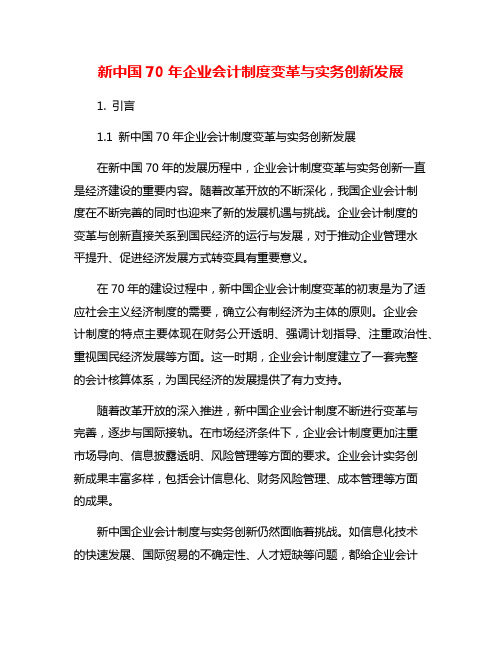 新中国 70 年企业会计制度变革与实务创新发展

1. 引言

1.1 新中国 70 年企业会计制度变革与实务创新发展

在新中国 70 年的发展历程中，企业会计制度变革与实务创新一直是经济建设的重要内容。随着改革开放的不断深化，我国企业会计制度在不断完善的同时也迎来了新的发展机遇与挑战。企业会计制度的变革与创新直接关系到国民经济的运行与发展，对于推动企业管理水平提升、促进经济发展方式转变具有重要意义。

在 70 年的建设过程中，新中国企业会计制度变革的初衷是为了适应社会主义经济制度的需要，确立公有制经济为主体的原则。企业会计制度的特点主要体现在财务公开透明、强调计划指导、注重政治性、重视国民经济发展等方面。这一时期，企业会计制度建立了一套完整的会计核算体系，为国民经济的发展提供了有力支持。

随着改革开放的深入推进，新中国企业会计制度不断进行变革与完善，逐步与国际接轨。在市场经济条件下，企业会计制度更加注重市场导向、信息披露透明、风险管理等方面的要求。企业会计实务创新成果丰富多样，包括会计信息化、财务风险管理、成本管理等方面的成果。

新中国企业会计制度与实务创新仍然面临着挑战。如信息化技术的快速发展、国际贸易的不确定性、人才短缺等问题，都给企业会计